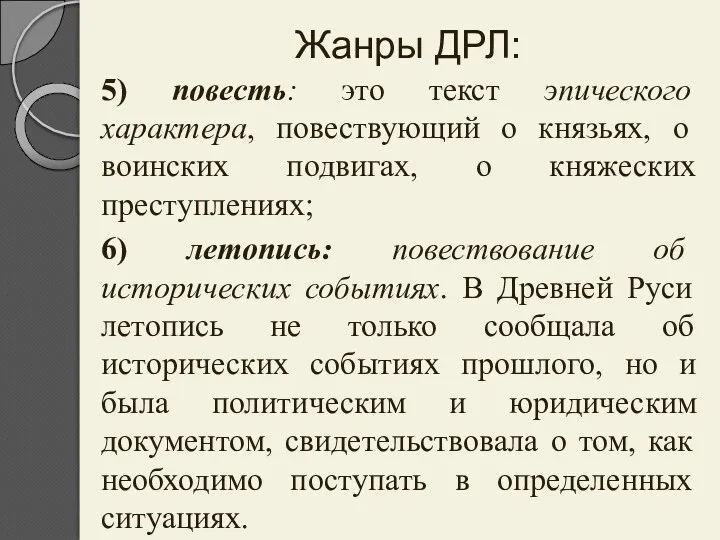 Жанры ДРЛ:

5) повесть: это текст эпического характера, повествующий о князьях, о воинских подвигах, о княжеских преступлениях;

6) летопись: повествование об исторических событиях. В Древней Руси летопись не только сообщала об исторических событиях прошлого, но и была политическим и юридическим документом, свидетельствовала о том, как необходимо поступать в определенных ситуациях.